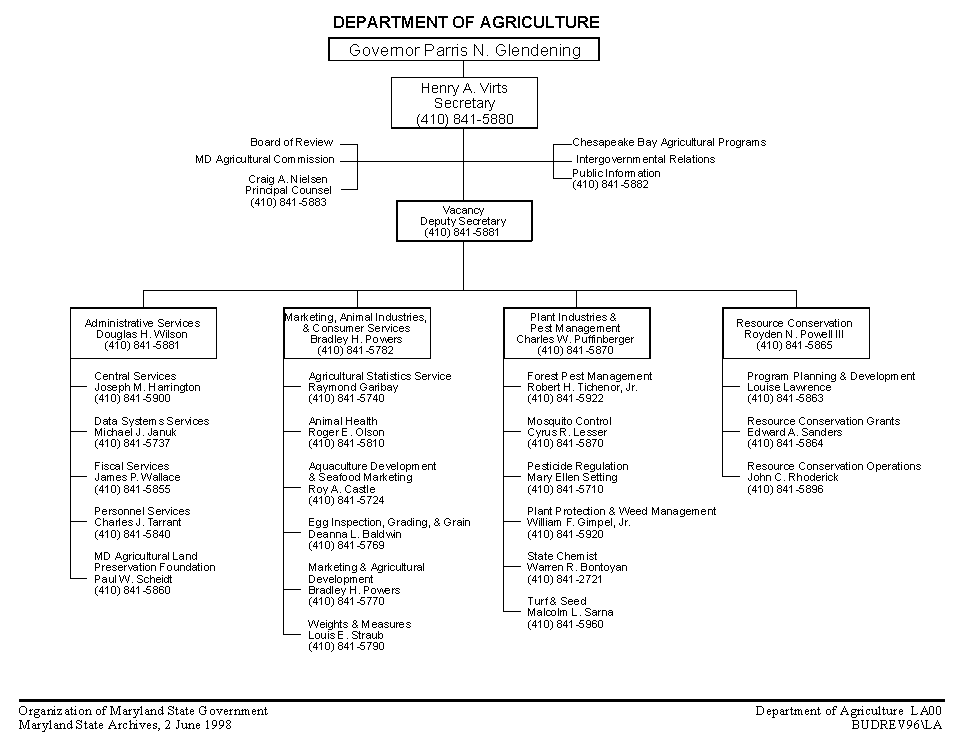 DEPARTMENT OF AGRICULTURE

Governor Parris N. Glendening

Henry A. Virts
Secretary
(410) 841-5880

Board of Review

MD Agricultural Commission

Craig A. Nielsen
Principal Counsel
(410) 841-5883

Chesapeake Bay Agricultural Programs

Intergovernmental Relations

Public Information
(410) 841-5882

Vacancy
Deputy Secretary
(410) 841-5881

Administrative Services
Douglas H. Wilson
(410) 841-5881

Central Services
Joseph M. Harrington
(410) 841-5900

Data Systems Services
Michael J. Januk
(410) 841-5737

Fiscal Services
James P. Wallace
(410) 841-5855

Personnel Services
Charles J. Tarrant
(410) 841-5840

MD Agricultural Land Preservation Foundation
Paul W. Scheidt
(410) 841-5860

Marketing, Animal Industries, & Consumer Services
Bradley H. Powers
(410) 841-5782

Agricultural Statistics Service
Raymond Garibay
(410) 841-5740

Animal Health
Roger E. Olson
(410) 841-5810

Aquaculture Development & Seafood Marketing
Roy A. Castle
(410) 841-5724

Egg Inspection, Grading, & Grain
Deanna L. Baldwin
(410) 841-5769

Marketing & Agricultural Development
Bradley H. Powers
(410) 841-5770

Weights & Measures
Louis E. Straub
(410) 841-5790

Plant Industries & Pest Management
Charles W. Puffinberger
(410) 841-5870

Forest Pest Management
Robert H. Tichenor, Jr.
(410) 841-5922

Mosquito Control
Cyrus R. Lesser
(410) 841-5870

Pesticide Regulation
Mary Ellen Setting
(410) 841-5710

Plant Protection & Weed Management
William F. Gimpel, Jr.
(410) 841-5920

State Chemist
Warren R. Bontoyan
(410) 841-2721

Turf & Seed
Malcolm L. Sarna
(410) 841-5960

Resource Conservation
Royden N. Powell III
(410) 841-5865

Program Planning & Development
Louise Lawrence
(410) 841-5863

Resource Conservation Grants
Edward A. Sanders
(410) 841-5864

Resource Conservation Operations
John C. Rhoderick
(410) 841-5896

Organization of Maryland State Government
Maryland State Archives, 2 June 1998

Department of Agriculture LA00
BUDREV96\LA